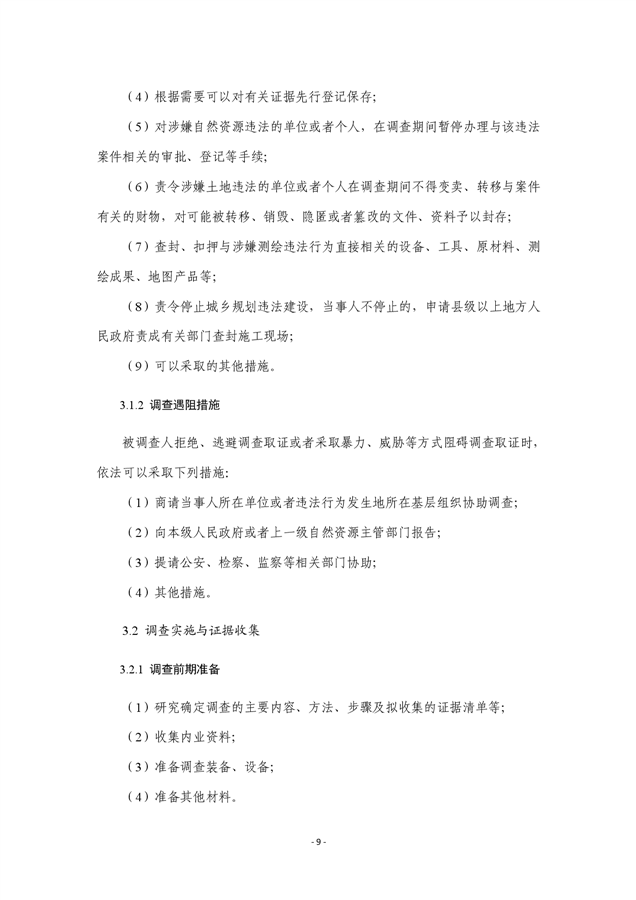 （4）根据需要可以对有关证据先行登记保存；

（5）对涉嫌自然资源违法的单位或者个人，在调查期间暂停办理与该违法案件相关的审批、登记等手续；

（6）责令涉嫌土地违法的单位或者个人在调查期间不得变卖、转移与案件有关的财物，对可能被转移、销毁、隐匿或者篡改的文件、资料予以封存；

（7）查封、扣押与涉嫌测绘违法行为直接相关的设备、工具、原材料、测绘成果、地图产品等；

（8）责令停止城乡规划违法建设，当事人不停止的，申请县级以上地方人民政府责成有关部门查封施工现场；

（9）可以采取的其他措施。

3.1.2 调查遇阻措施

被调查人拒绝、逃避调查取证或者采取暴力、威胁等方式阻碍调查取证时，依法可以采取下列措施：

（1）商请当事人所在单位或者违法行为发生地所在基层组织协助调查；

（2）向本级人民政府或者上一级自然资源主管部门报告；

（3）提请公安、检察、监察等相关部门协助；

（4）其他措施。

3.2 调查实施与证据收集

3.2.1 调查前期准备

（1）研究确定调查的主要内容、方法、步骤及拟收集的证据清单等；

（2）收集内业资料；

（3）准备调查装备、设备；

（4）准备其他材料。

- 9 -